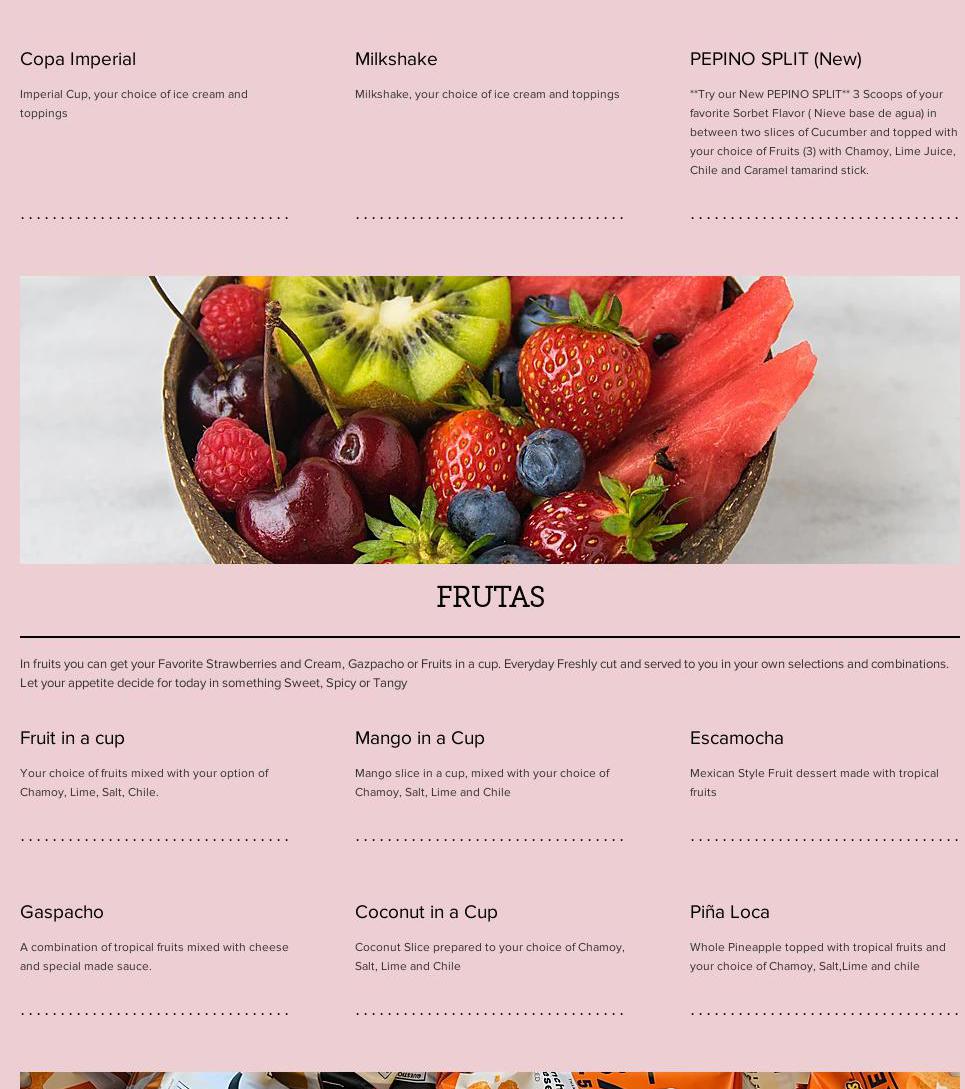 Copa Imperial

Imperial Cup, your choice of ice cream and toppings

Milkshake

Milkshake, your choice of ice cream and toppings

PEPINO SPLIT (New)

**Try our New PEPINO SPLIT** 3 Scoops of your favorite Sorbet Flavor ( Nieve base de agua) in between two slices of Cucumber and topped with your choice of Fruits (3) with Chamoy, Lime Juice, Chile and Caramel tamarind stick.

FRUTAS

In fruits you can get your Favorite Strawberries and Cream, Gazpacho or Fruits in a cup. Everyday Freshly cut and served to you in your own selections and combinations. Let your appetite decide for today in something Sweet, Spicy or Tangy

Fruit in a cup

Your choice of fruits mixed with your option of Chamoy, Lime, Salt, Chile.

Mango in a Cup

Mango slice in a cup, mixed with your choice of Chamoy, Salt, Lime and Chile

Escamocha

Mexican Style Fruit dessert made with tropical fruits

Gaspacho

A combination of tropical fruits mixed with cheese and special made sauce.

Coconut in a Cup

Coconut Slice prepared to your choice of Chamoy, Salt, Lime and Chile

Piña Loca

Whole Pineapple topped with tropical fruits and your choice of Chamoy, Salt,Lime and chile